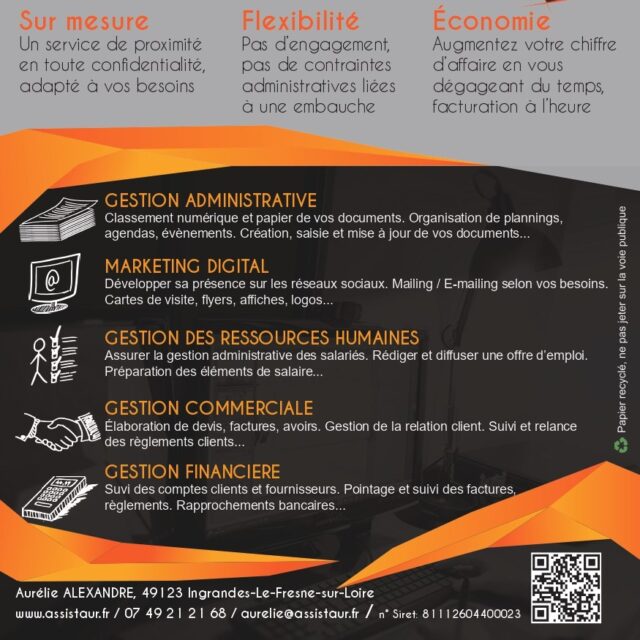 Sur mesure
Un service de proximité en toute confidentialité, adapté à vos besoins

Flexibilité
Pas d'engagement, pas de contraintes administratives liées à une embauche

Économie
Augmentez votre chiffre d'affaire en vous dégageant du temps, facturation à l'heure

GESTION ADMINISTRATIVE
Classement numérique et papier de vos documents. Organisation de plannings, agendas, évènements. Création, saisie et mise à jour de vos documents...

MARKETING DIGITAL
Développer sa présence sur les réseaux sociaux. Mailing / E-mailing selon vos besoins. Cartes de visite, flyers, affiches, logos...

GESTION DES RESSOURCES HUMAINES
Assurer la gestion administrative des salariés. Rédiger et diffuser une offre d'emploi. Préparation des éléments de salaire...

GESTION COMMERCIALE
Élaboration de devis, factures, avoirs. Gestion de la relation client. Suivi et relance des règlements clients...

GESTION FINANCIERE
Suvi des comptes clients et fournisseurs. Pointage et suivi des factures, règlements. Rapprochements bancaires...

Papier recyclé, ne pas jeter sur la voie publique

Aurélie ALEXANDRE, 49123 Ingrandes-Le-Fresne-sur-Loire
www.assistaur.fr / 07 49 21 21 68 / aurelie@assistaur.fr / n° Siret: 81112604400023